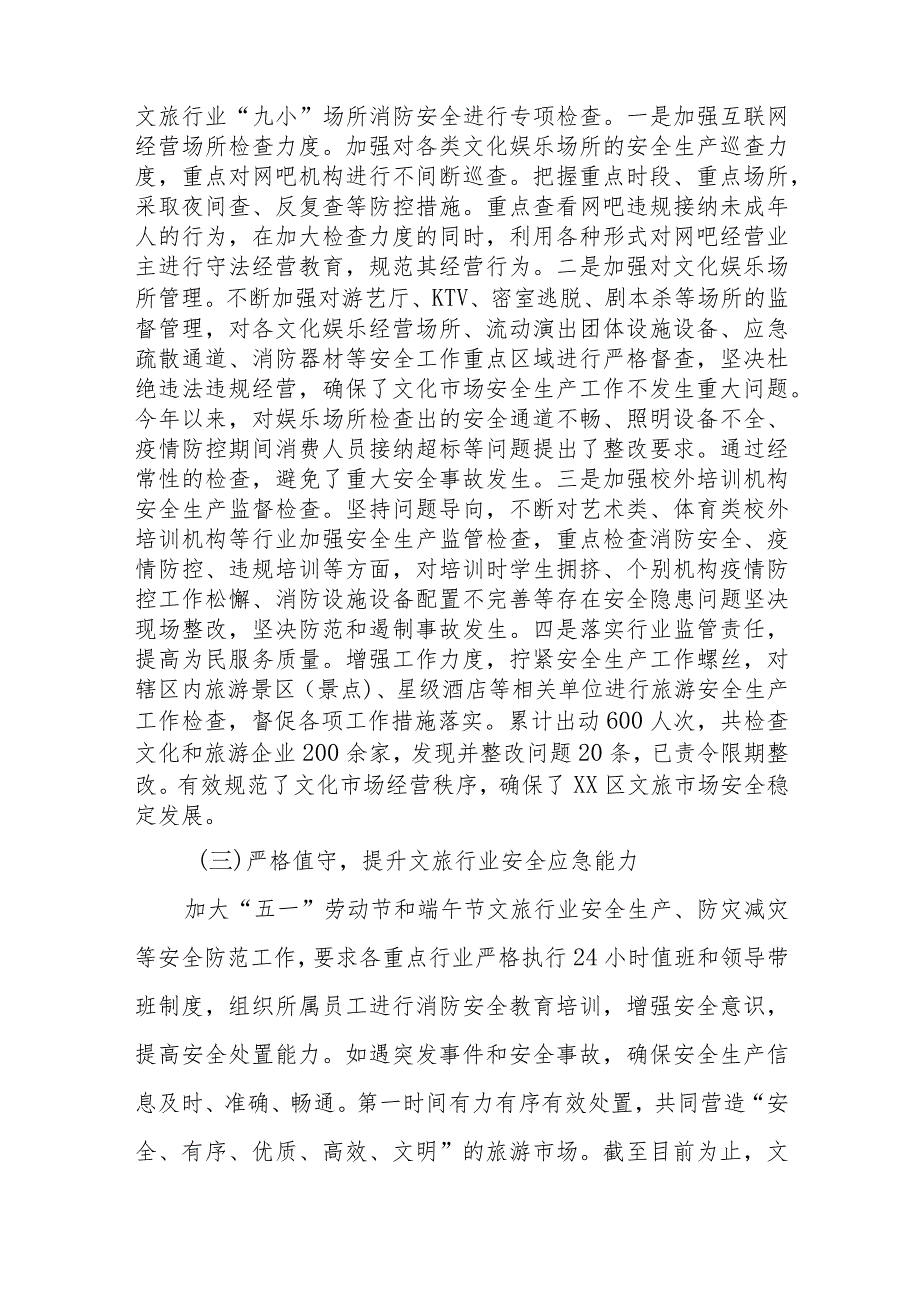 文旅行业“九小”场所消防安全进行专项检查。一是加强互联网经营场所检查力度。加强对各类文化娱乐场所的安全生产巡查力度，重点对网吧机构进行不间断巡查。把握重点时段、重点场所，采取夜间查、反复查等防控措施。重点查看网吧违规接纳未成年人的行为，在加大检查力度的同时，利用各种形式对网吧经营业主进行守法经营教育，规范其经营行为。二是加强对文化娱乐场所管理。不断加强对游艺厅、KTV、密室逃脱、剧本杀等场所的监督管理，对各文化娱乐经营场所、流动演出团体设施设备、应急疏散通道、消防器材等安全工作重点区域进行严格督查，坚决杜绝违法违规经营，确保了文化市场安全生产工作不发生重大问题。今年以来，对娱乐场所检查出的安全通道不畅、照明设备不全、疫情防控期间消费人员接纳超标等问题提出了整改要求。通过经常性的检查，避免了重大安全事故发生。三是加强校外培训机构安全生产监督检查。坚持问题导向，不断对艺术类、体育类校外培训机构等行业加强安全生产监管检查，重点检查消防安全、疫情防控、违规培训等方面，对培训时学生拥挤、个别机构疫情防控工作松懈、消防设施设备配置不完善等存在安全隐患问题坚决现场整改，坚决防范和遏制事故发生。四是落实行业监管责任，提高为民服务质量。增强工作力度，拧紧安全生产工作螺丝，对辖区内旅游景区（景点）、星级酒店等相关单位进行旅游安全生产工作检查，督促各项工作措施落实。累计出动600人次，共检查文化和旅游企业200余家，发现并整改问题20条，已责令限期整改。有效规范了文化市场经营秩序，确保了XX区文旅市场安全稳定发展。

（三）严格值守，提升文旅行业安全应急能力

加大“五一”劳动节和端午节文旅行业安全生产、防灾减灾等安全防范工作，要求各重点行业严格执行24小时值班和领导带班制度，组织所属员工进行消防安全教育培训，增强安全意识，提高安全处置能力。如遇突发事件和安全事故，确保安全生产信息及时、准确、畅通。第一时间有力有序有效处置，共同营造“安全、有序、优质、高效、文明”的旅游市场。截至目前为止，文